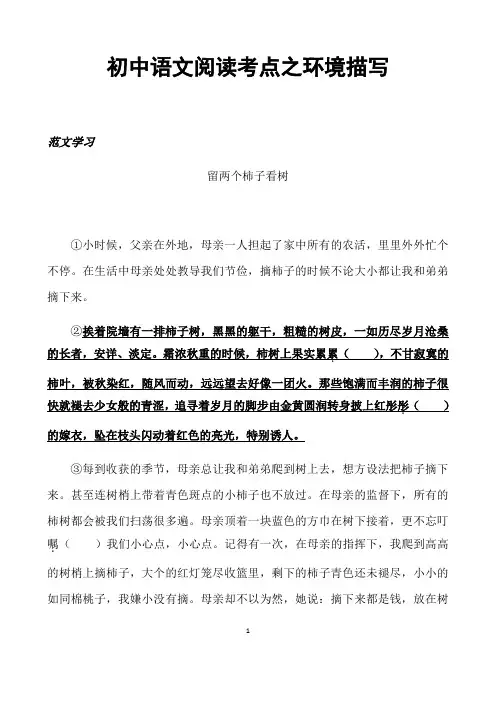 初中语文阅读考点之环境描写

范文学习

留两个柿子看树

①小时候，父亲在外地，母亲一人担起了家中所有的农活，里里外外忙个不停。在生活中母亲处处教导我们节俭，摘柿子的时候不论大小都让我和弟弟摘下来。

②挨着院墙有一排柿子树，黑黑的躯干，粗糙的树皮，一如历尽岁月沧桑的长者，安详、淡定。霜浓秋重的时候，柿树上果实累累（　　），不甘寂寞的柿叶，被秋染红，随风而动，远远望去好像一团火。那些饱满而丰润的柿子很快就褪去少女般的青涩，追寻着岁月的脚步由金黄圆润转身披上红彤彤（　　）的嫁衣，坠在枝头闪动着红色的亮光，特别诱人。

③每到收获的季节，母亲总让我和弟弟爬到树上去，想方设法把柿子摘下来。甚至连树梢上带着青色斑点的小柿子也不放过。在母亲的监督下，所有的柿树都会被我们扫荡很多遍。母亲顶着一块蓝色的方巾在树下接着，更不忘叮嘱（　　）我们小心点，小心点。记得有一次，在母亲的指挥下，我爬到高高的树梢上摘柿子，大个的红灯笼尽收篮里，剩下的柿子青色还未褪尽，小小的如同棉桃子，我嫌小没有摘。母亲却不以为然，她说：摘下来都是钱，放在树

1